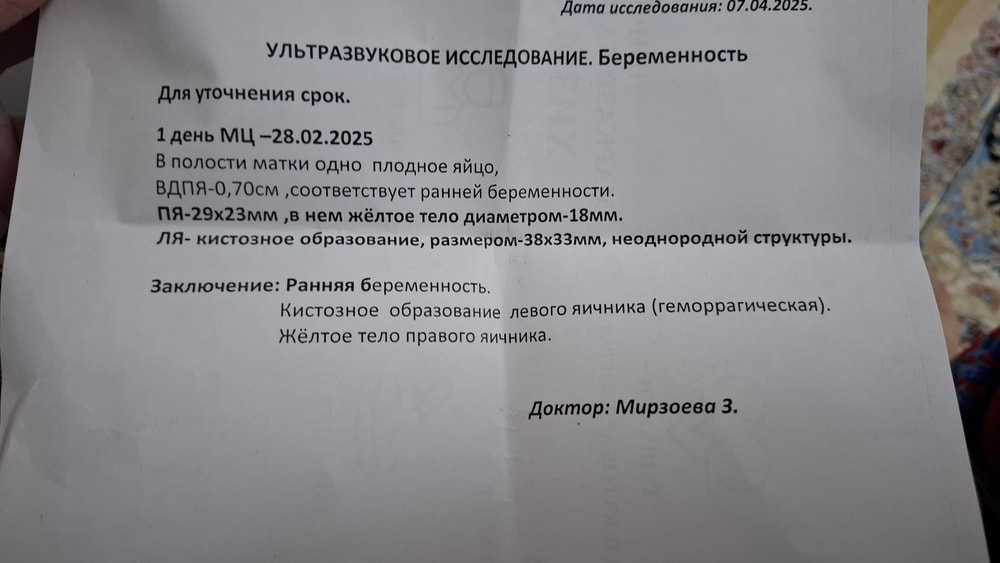 Дата исследования: 07.04.2025.

УЛЬТРАЗВУКОВОЕ ИССЛЕДОВАНИЕ. Беременность

Для уточнения срок.

1 день МЦ –28.02.2025
В полости матки одно плодное яйцо,
ВДПЯ-0,70см ,соответствует ранней беременности.
ПЯ-29х23мм ,в нем жёлтое тело диаметром-18мм.
ЛЯ- кистозное образование, размером-38х33мм, неоднородной структуры.

Заключение: Ранняя беременность.
Кистозное образование левого яичника (геморрагическая).
Жёлтое тело правого яичника.

Доктор: Мирзоева З.